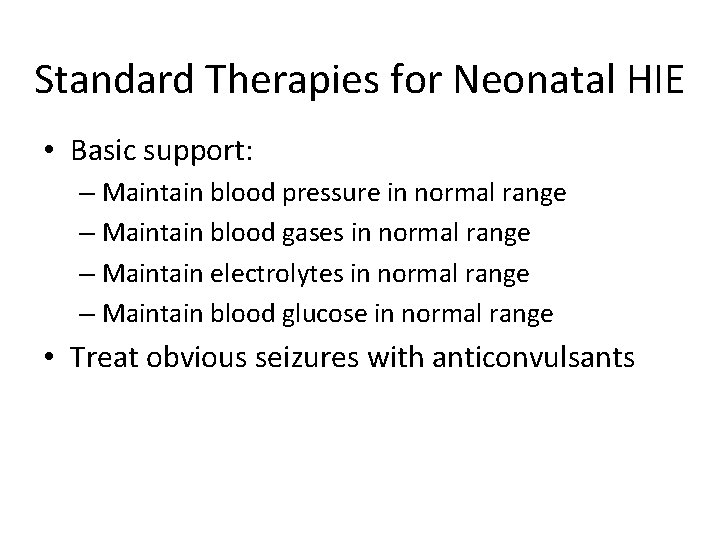 Standard Therapies for Neonatal HIE

• Basic support:
  – Maintain blood pressure in normal range
  – Maintain blood gases in normal range
  – Maintain electrolytes in normal range
  – Maintain blood glucose in normal range
• Treat obvious seizures with anticonvulsants